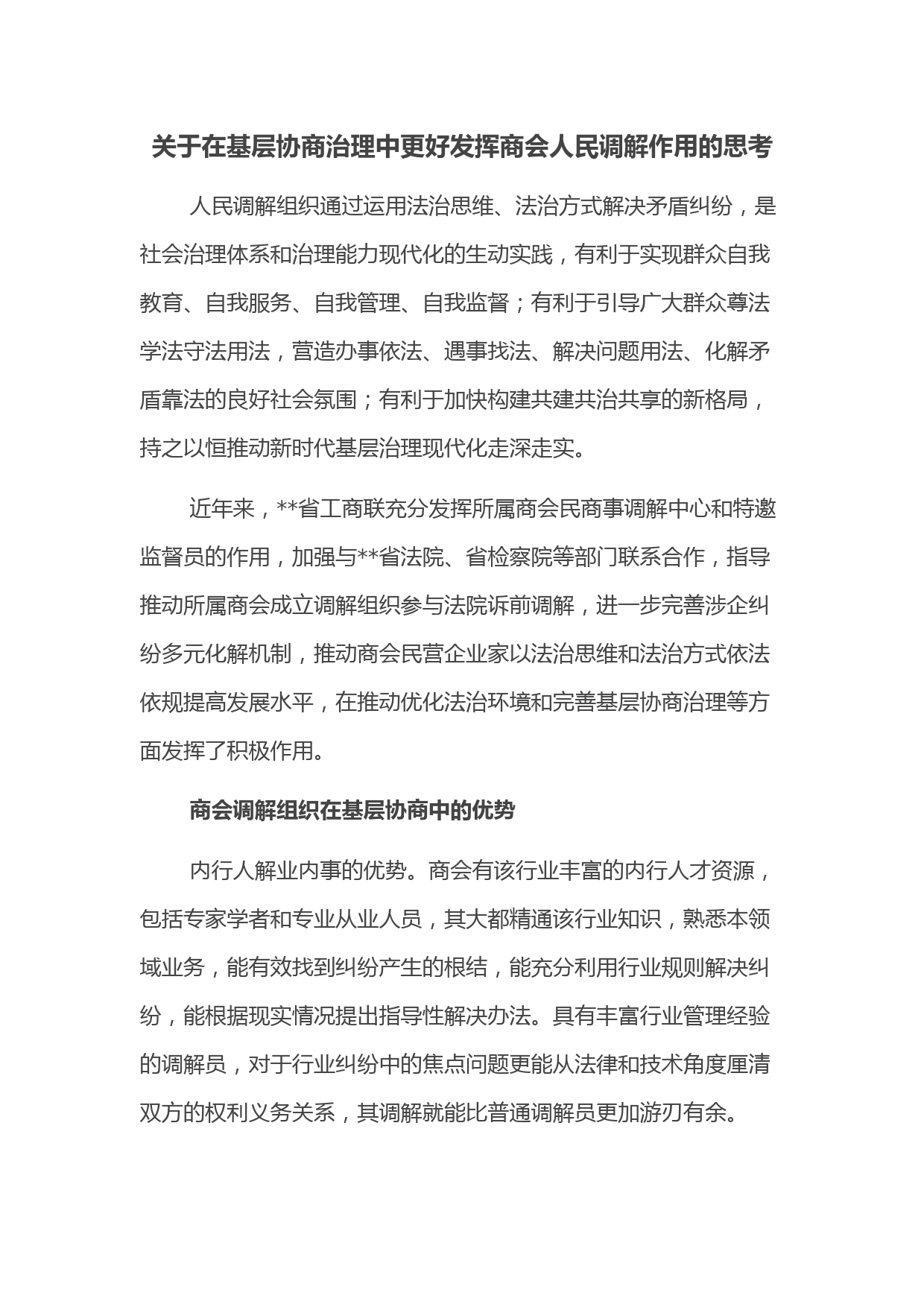 关于在基层协商治理中更好发挥商会人民调解作用的思考

人民调解组织通过运用法治思维、法治方式解决矛盾纠纷，是社会治理体系和治理能力现代化的生动实践，有利于实现群众自我教育、自我服务、自我管理、自我监督；有利于引导广大群众尊法学法守法用法，营造办事依法、遇事找法、解决问题用法、化解矛盾靠法的良好社会氛围；有利于加快构建共建共治共享的新格局，持之以恒推动新时代基层治理现代化走深走实。

近年来，**省工商联充分发挥所属商会民商事调解中心和特邀监督员的作用，加强与**省法院、省检察院等部门联系合作，指导推动所属商会成立调解组织参与法院诉前调解，进一步完善涉企纠纷多元化解机制，推动商会民营企业家以法治思维和法治方式依法依规提高发展水平，在推动优化法治环境和完善基层协商治理等方面发挥了积极作用。

商会调解组织在基层协商中的优势

内行人解业内事的优势。商会有该行业丰富的内行人才资源，包括专家学者和专业从业人员，其大都精通该行业知识，熟悉本领域业务，能有效找到纠纷产生的根结，能充分利用行业规则解决纠纷，能根据现实情况提出指导性解决办法。具有丰富行业管理经验的调解员，对于行业纠纷中的焦点问题更能从法律和技术角度厘清双方的权利义务关系，其调解就能比普通调解员更加游刃有余。